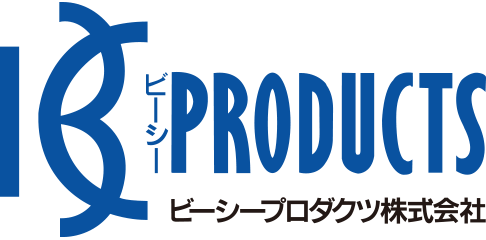 BC
ビーシー
PRODUCTS
ビーシープロダクツ株式会社